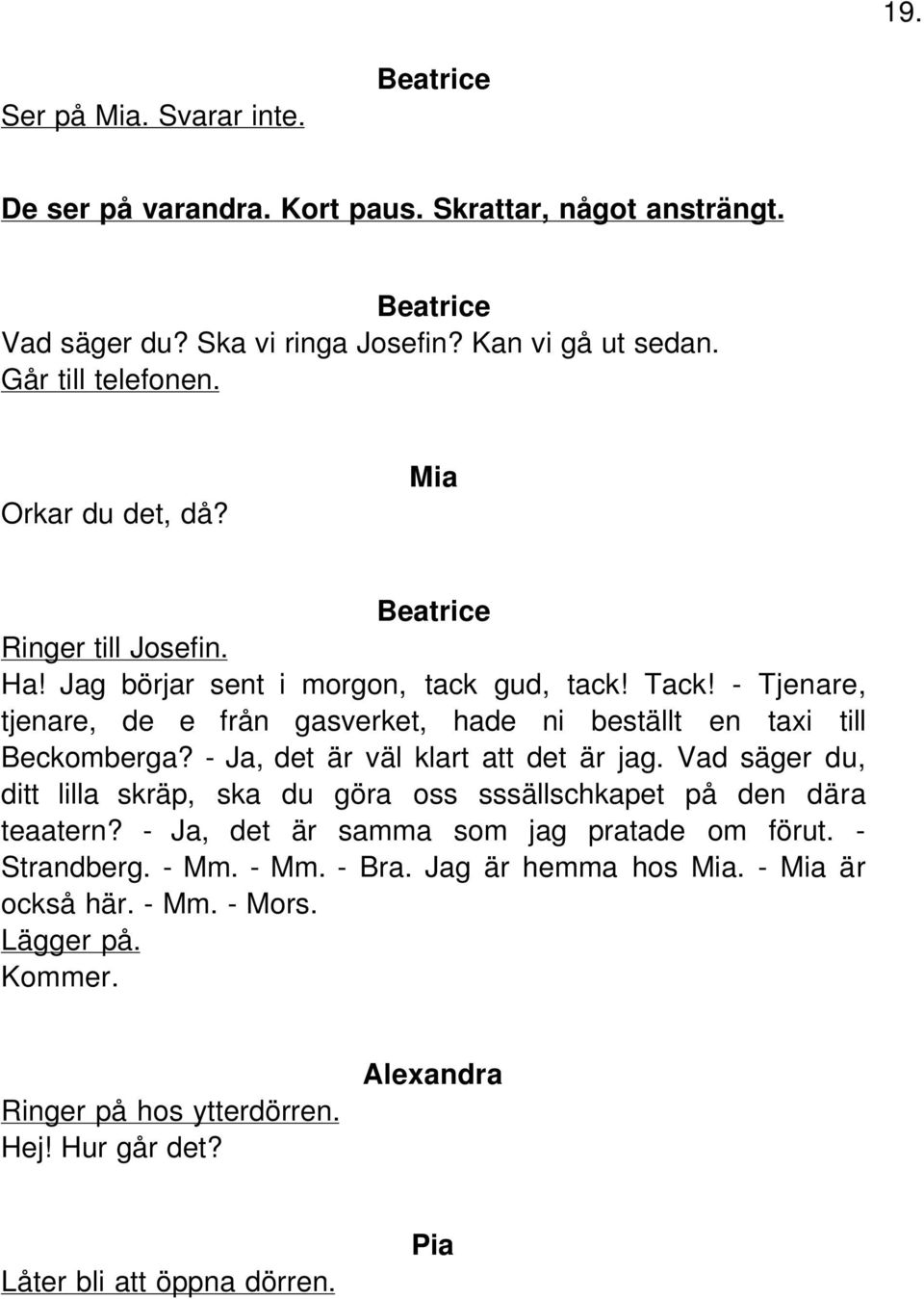 19.

Beatrice
Ser på Mia. Svarar inte.

De ser på varandra. Kort paus. Skrattar, något ansträngt.

Beatrice
Vad säger du? Ska vi ringa Josefin? Kan vi gå ut sedan.
Går till telefonen.

Mia
Orkar du det, då?

Beatrice
Ringer till Josefin.
Ha! Jag börjar sent i morgon, tack gud, tack! Tack! - Tjenare, tjenare, de e från gasverket, hade ni beställt en taxi till Beckomberga? - Ja, det är väl klart att det är jag. Vad säger du, ditt lilla skräp, ska du göra oss sssällschkapet på den dära teaatern? - Ja, det är samma som jag pratade om förut. - Strandberg. - Mm. - Mm. - Bra. Jag är hemma hos Mia. - Mia är också här. - Mm. - Mors.
Lägger på.
Kommer.

Alexandra
Ringer på hos ytterdörren.
Hej! Hur går det?

Pia
Låter bli att öppna dörren.